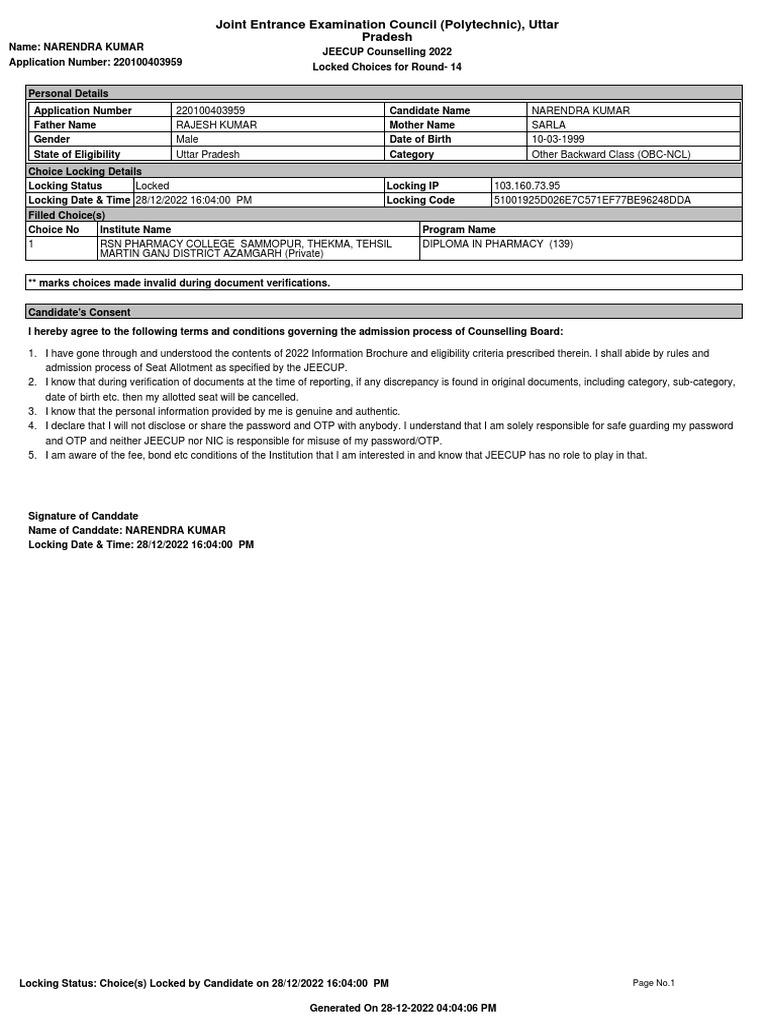 Joint Entrance Examination Council (Polytechnic), Uttar Pradesh

Name: NARENDRA KUMAR
Application Number: 220100403959

JEECUP Counselling 2022
Locked Choices for Round- 14

Personal Details

| Application Number | 220100403959 | Candidate Name | NARENDRA KUMAR |
|---|---|---|---|
| Father Name | RAJESH KUMAR | Mother Name | SARLA |
| Gender | Male | Date of Birth | 10-03-1999 |
| State of Eligibility | Uttar Pradesh | Category | Other Backward Class (OBC-NCL) |

Choice Locking Details

| Locking Status | Locked | Locking IP | 103.160.73.95 |
|---|---|---|---|
| Locking Date & Time | 28/12/2022 16:04:00 PM | Locking Code | 51001925D026E7C571EF77BE96248DDA |

Filled Choice(s)

| Choice No | Institute Name | Program Name |
|---|---|---|
| 1 | RSN PHARMACY COLLEGE SAMMOPUR, THEKMA, TEHSIL MARTIN GANJ DISTRICT AZAMGARH (Private) | DIPLOMA IN PHARMACY (139) |

** marks choices made invalid during document verifications.

Candidate's Consent

I hereby agree to the following terms and conditions governing the admission process of Counselling Board:

1. I have gone through and understood the contents of 2022 Information Brochure and eligibility criteria prescribed therein. I shall abide by rules and admission process of Seat Allotment as specified by the JEECUP.
2. I know that during verification of documents at the time of reporting, if any discrepancy is found in original documents, including category, sub-category, date of birth etc. then my allotted seat will be cancelled.
3. I know that the personal information provided by me is genuine and authentic.
4. I declare that I will not disclose or share the password and OTP with anybody. I understand that I am solely responsible for safe guarding my password and OTP and neither JEECUP nor NIC is responsible for misuse of my password/OTP.
5. I am aware of the fee, bond etc conditions of the Institution that I am interested in and know that JEECUP has no role to play in that.

Signature of Canddate
Name of Canddate: NARENDRA KUMAR
Locking Date & Time: 28/12/2022 16:04:00 PM

Locking Status: Choice(s) Locked by Candidate on 28/12/2022 16:04:00 PM

Page No.1

Generated On 28-12-2022 04:04:06 PM